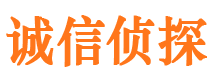 诚信侦探